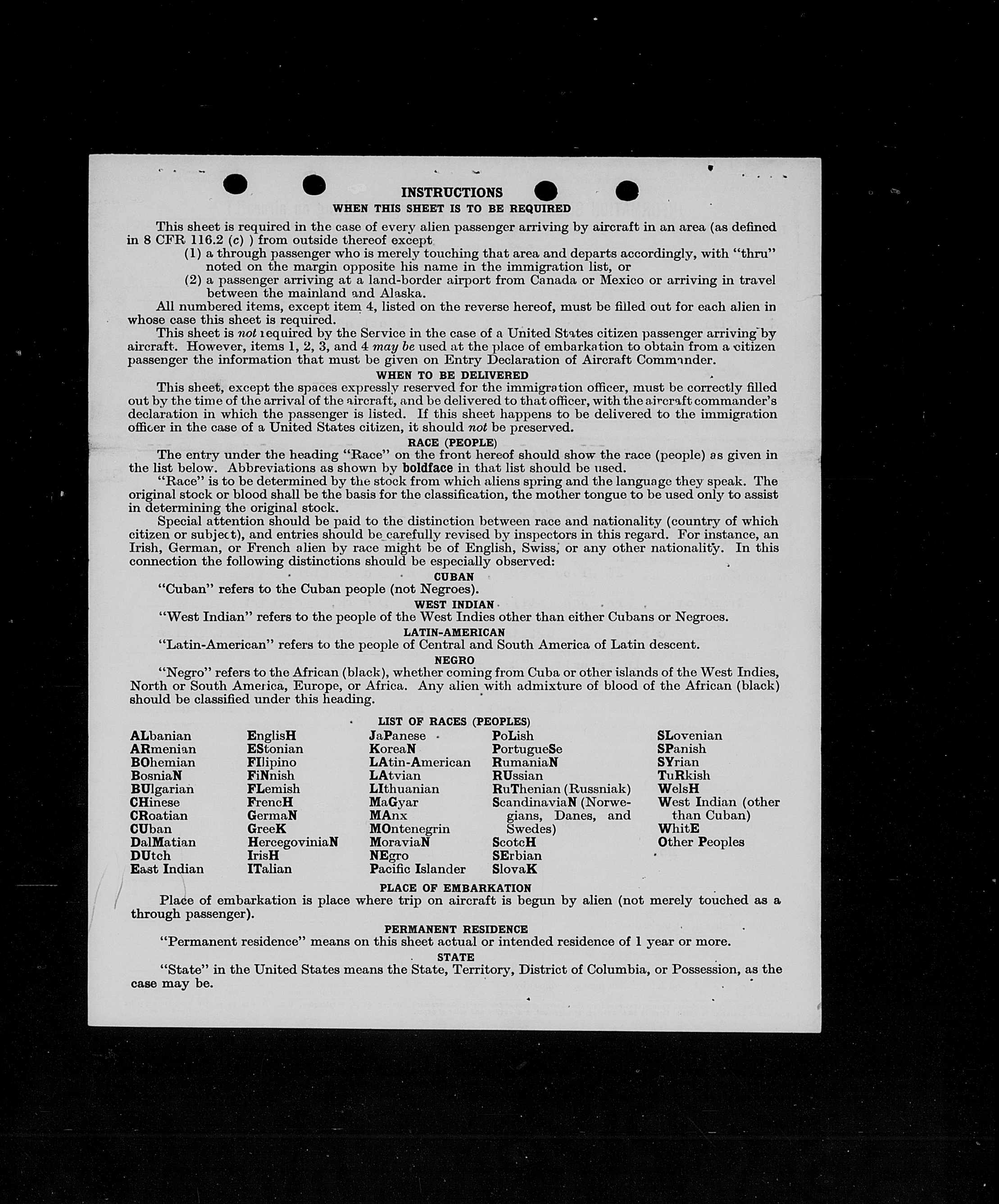 INSTRUCTIONS
WHEN THIS SHEET IS TO BE REQUIRED

This sheet is required in the case of every alien passenger arriving by aircraft in an area (as defined in 8 CFR 116.2 (c) ) from outside thereof except
(1) a through passenger who is merely touching that area and departs accordingly, with "thru" noted on the margin opposite his name in the immigration list, or
(2) a passenger arriving at a land-border airport from Canada or Mexico or arriving in travel between the mainland and Alaska.

All numbered items, except item 4, listed on the reverse hereof, must be filled out for each alien in whose case this sheet is required.

This sheet is not required by the Service in the case of a United States citizen passenger arriving by aircraft. However, items 1, 2, 3, and 4 may be used at the place of embarkation to obtain from a citizen passenger the information that must be given on Entry Declaration of Aircraft Commander.

WHEN TO BE DELIVERED

This sheet, except the spaces expressly reserved for the immigration officer, must be correctly filled out by the time of the arrival of the aircraft, and be delivered to that officer, with the aircraft commander's declaration in which the passenger is listed. If this sheet happens to be delivered to the immigration officer in the case of a United States citizen, it should not be preserved.

RACE (PEOPLE)

The entry under the heading "Race" on the front hereof should show the race (people) as given in the list below. Abbreviations as shown by boldface in that list should be used.

"Race" is to be determined by the stock from which aliens spring and the language they speak. The original stock or blood shall be the basis for the classification, the mother tongue to be used only to assist in determining the original stock.

Special attention should be paid to the distinction between race and nationality (country of which citizen or subject), and entries should be carefully revised by inspectors in this regard. For instance, an Irish, German, or French alien by race might be of English, Swiss, or any other nationality. In this connection the following distinctions should be especially observed:

CUBAN
"Cuban" refers to the Cuban people (not Negroes).

WEST INDIAN
"West Indian" refers to the people of the West Indies other than either Cubans or Negroes.

LATIN-AMERICAN
"Latin-American" refers to the people of Central and South America of Latin descent.

NEGRO
"Negro" refers to the African (black), whether coming from Cuba or other islands of the West Indies, North or South America, Europe, or Africa. Any alien with admixture of blood of the African (black) should be classified under this heading.

LIST OF RACES (PEOPLES)

ALbanian
ARmenian
BOhemian
BosniaN
BUlgarian
CHinese
CRoatian
CUban
DalMatian
DUtch
East Indian

EnglisH
EStonian
FIlipino
FiNnish
FLemish
FrencH
GermaN
GreeK
HercegoviniaN
IrisH
ITalian

JaPanese
KoreaN
LAtin-American
LAtvian
LIthuanian
MaGyar
MAnx
MOntenegrin
MoraviaN
NEgro
Pacific Islander

PoLish
PortugueSe
RumaniaN
RUssian
RuThenian (Russniak)
ScandinaviaN (Norwegians, Danes, and Swedes)
ScotcH
SErbian
SlovaK

SLovenian
SPanish
SYrian
TuRkish
WelsH
West Indian (other than Cuban)
WhitE
Other Peoples

PLACE OF EMBARKATION
Place of embarkation is place where trip on aircraft is begun by alien (not merely touched as a through passenger).

PERMANENT RESIDENCE
"Permanent residence" means on this sheet actual or intended residence of 1 year or more.

STATE
"State" in the United States means the State, Territory, District of Columbia, or Possession, as the case may be.